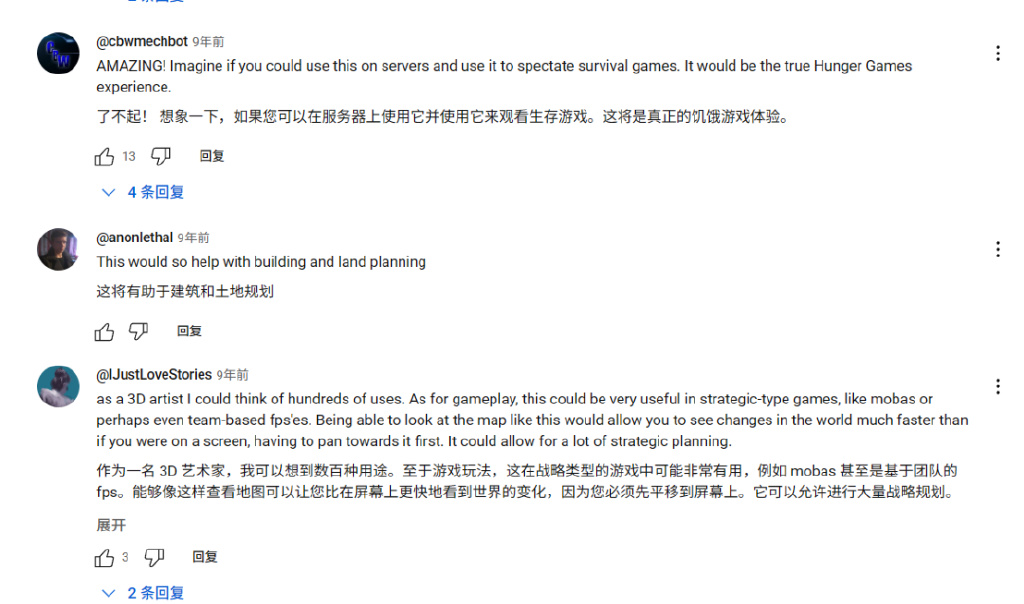 @cbwmechbot 9年前
AMAZING! Imagine if you could use this on servers and use it to spectate survival games. It would be the true Hunger Games experience.
了不起！ 想象一下，如果您可以在服务器上使用它并使用它来观看生存游戏。这将是真正的饥饿游戏体验。

13 回复

4 条回复

@anonlethal 9年前
This would so help with building and land planning
这将有助于建筑和土地规划

回复

@IJustLoveStories 9年前
as a 3D artist I could think of hundreds of uses. As for gameplay, this could be very useful in strategic-type games, like mobas or perhaps even team-based fps'es. Being able to look at the map like this would allow you to see changes in the world much faster than if you were on a screen, having to pan towards it first. It could allow for a lot of strategic planning.
作为一名 3D 艺术家，我可以想到数百种用途。至于游戏玩法，这在战略类型的游戏中可能非常有用，例如 mobas 甚至是基于团队的 fps。能够像这样查看地图可以让您比在屏幕上更快地看到世界的变化，因为您必须先平移到屏幕上。它可以允许进行大量战略规划。
展开

3 回复

2 条回复